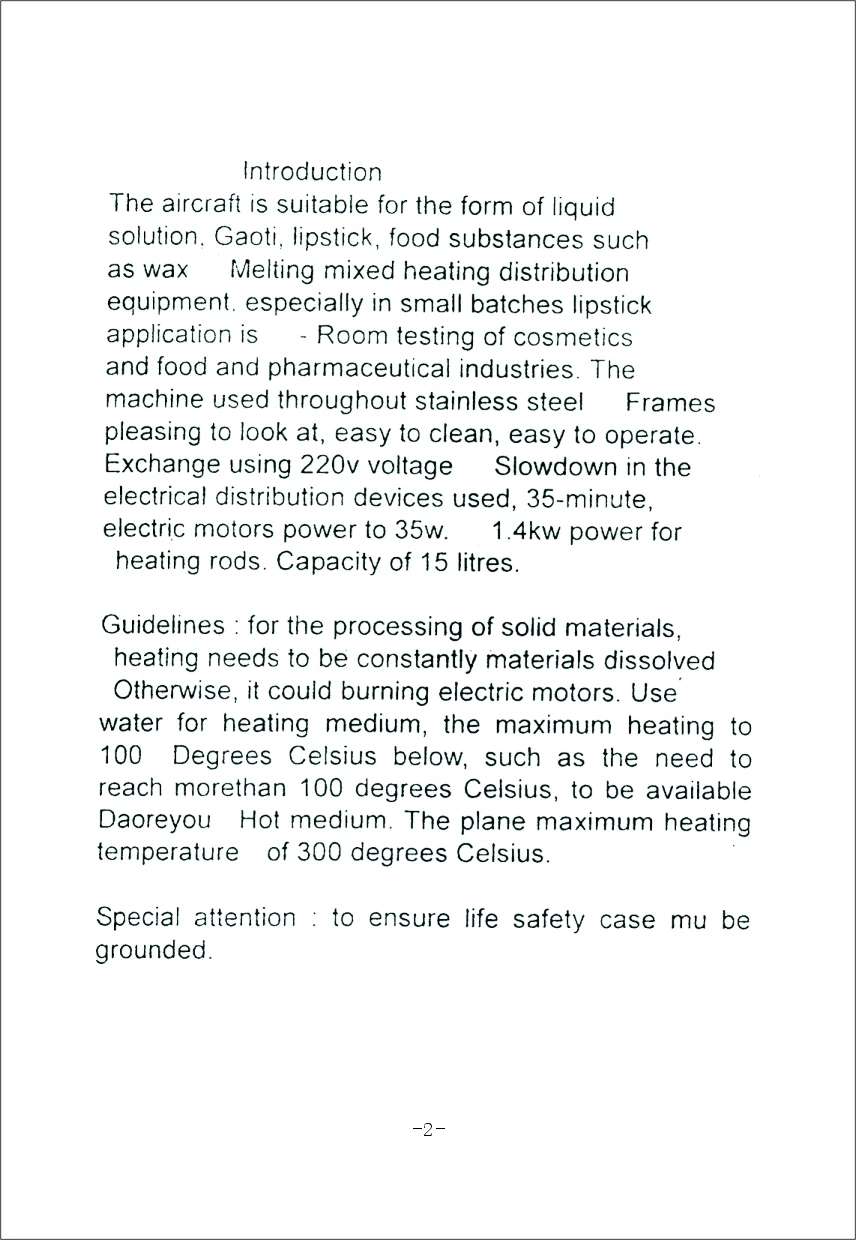 Introduction

The aircraft is suitable for the form of liquid solution. Gaoti, lipstick, food substances such as wax Melting mixed heating distribution equipment. especially in small batches lipstick application is - Room testing of cosmetics and food and pharmaceutical industries. The machine used throughout stainless steel Frames pleasing to look at, easy to clean, easy to operate. Exchange using 220v voltage Slowdown in the electrical distribution devices used, 35-minute, electric motors power to 35w. 1.4kw power for heating rods. Capacity of 15 litres.

Guidelines : for the processing of solid materials, heating needs to be constantly materials dissolved Otherwise, it could burning electric motors. Use water for heating medium, the maximum heating to 100 Degrees Celsius below, such as the need to reach morethan 100 degrees Celsius, to be available Daoreyou Hot medium. The plane maximum heating temperature of 300 degrees Celsius.

Special attention : to ensure life safety case mu be grounded.

-2-